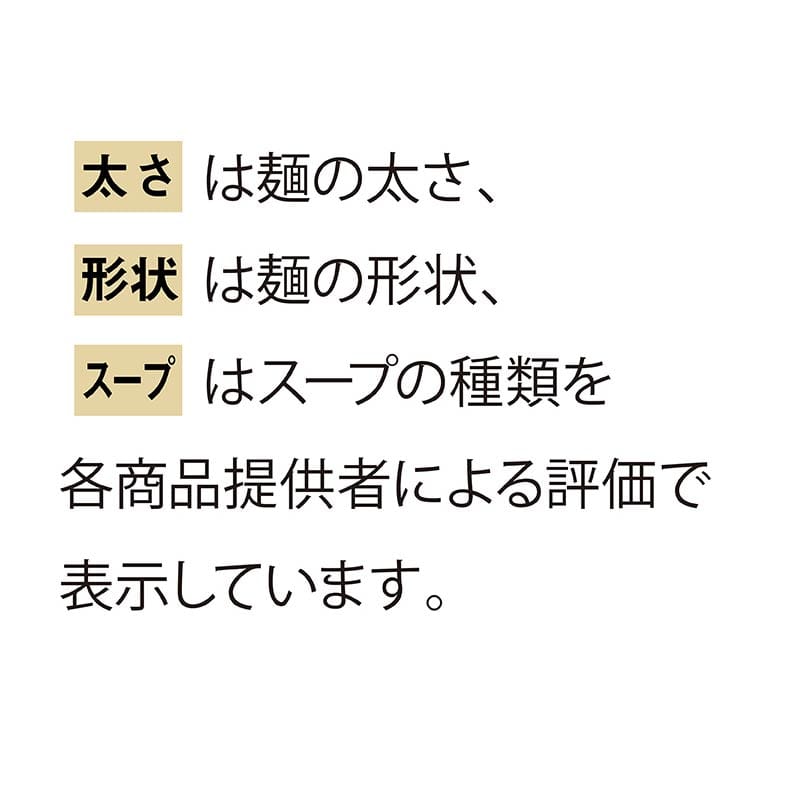 太さ は麺の太さ、
形状 は麺の形状、
スープ はスープの種類を
各商品提供者による評価で
表示しています。